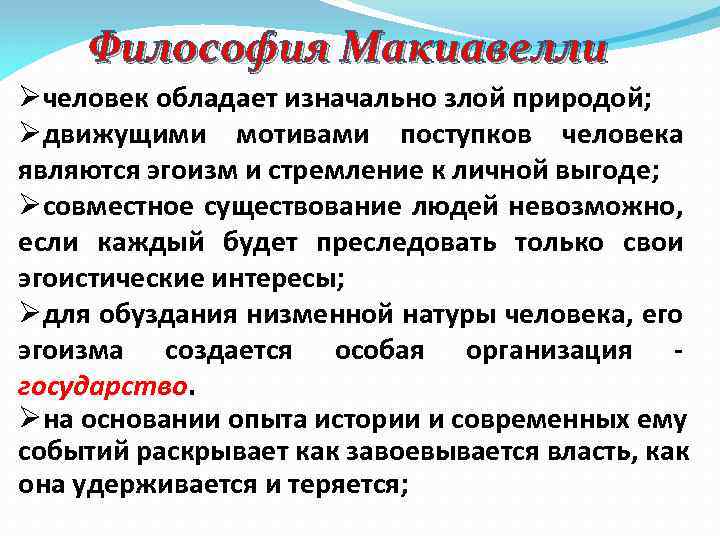 Философия Макиавелли

➢человек обладает изначально злой природой;

➢движущими мотивами поступков человека являются эгоизм и стремление к личной выгоде;

➢совместное существование людей невозможно, если каждый будет преследовать только свои эгоистические интересы;

➢для обуздания низменной натуры человека, его эгоизма создается особая организация - государство.

➢на основании опыта истории и современных ему событий раскрывает как завоевывается власть, как она удерживается и теряется;